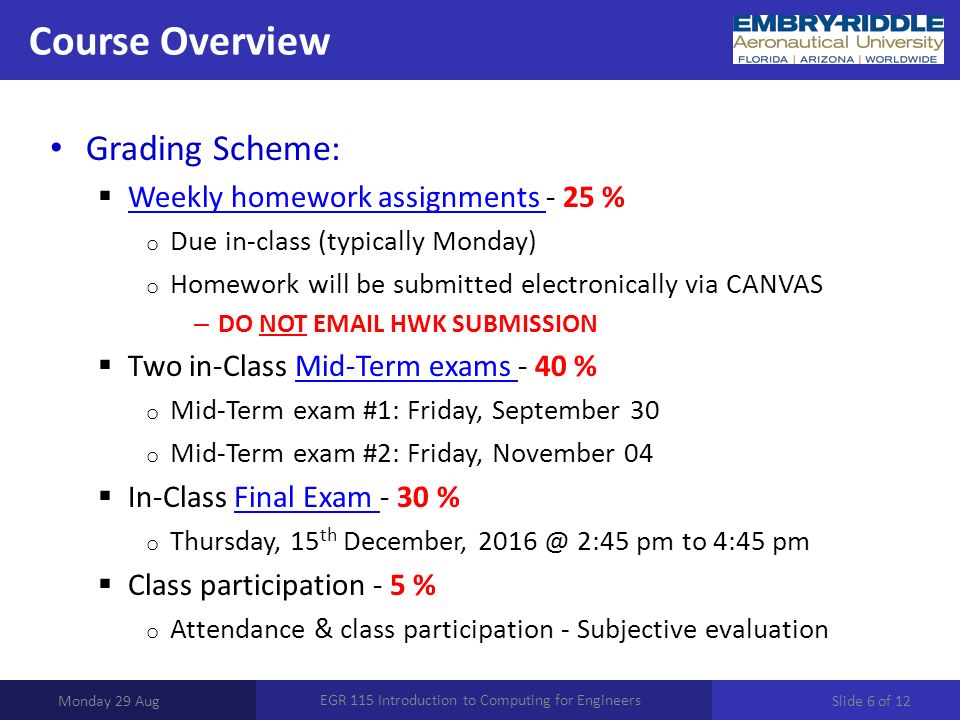 Course Overview

EMBRY-RIDDLE
Aeronautical University
FLORIDA | ARIZONA | WORLDWIDE

• Grading Scheme:
▪ Weekly homework assignments - 25 %
o Due in-class (typically Monday)
o Homework will be submitted electronically via CANVAS
– DO NOT EMAIL HWK SUBMISSION
▪ Two in-Class Mid-Term exams - 40 %
o Mid-Term exam #1: Friday, September 30
o Mid-Term exam #2: Friday, November 04
▪ In-Class Final Exam - 30 %
o Thursday, 15$^{th}$ December, 2016 @ 2:45 pm to 4:45 pm
▪ Class participation - 5 %
o Attendance & class participation - Subjective evaluation

Monday 29 Aug
EGR 115 Introduction to Computing for Engineers
Slide 6 of 12